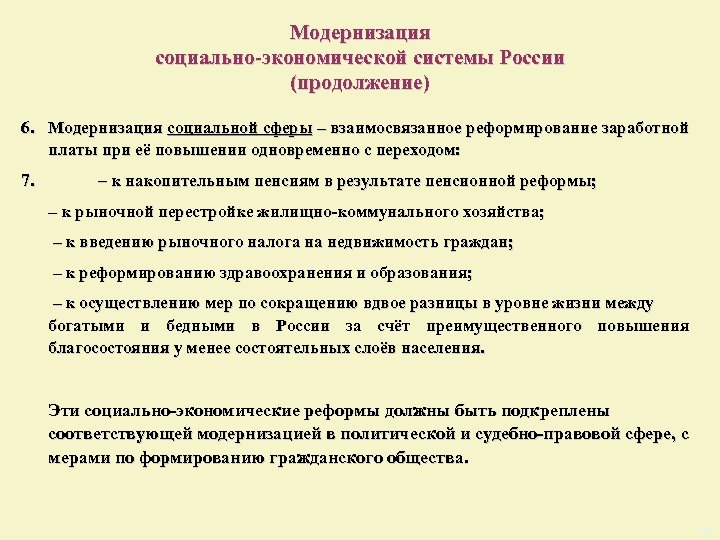 Модернизация
социально-экономической системы России
(продолжение)

6. Модернизация социальной сферы – взаимосвязанное реформирование заработной платы при её повышении одновременно с переходом:

7. – к накопительным пенсиям в результате пенсионной реформы;

– к рыночной перестройке жилищно-коммунального хозяйства;

– к введению рыночного налога на недвижимость граждан;

– к реформированию здравоохранения и образования;

– к осуществлению мер по сокращению вдвое разницы в уровне жизни между богатыми и бедными в России за счёт преимущественного повышения благосостояния у менее состоятельных слоёв населения.

Эти социально-экономические реформы должны быть подкреплены соответствующей модернизацией в политической и судебно-правовой сфере, с мерами по формированию гражданского общества.